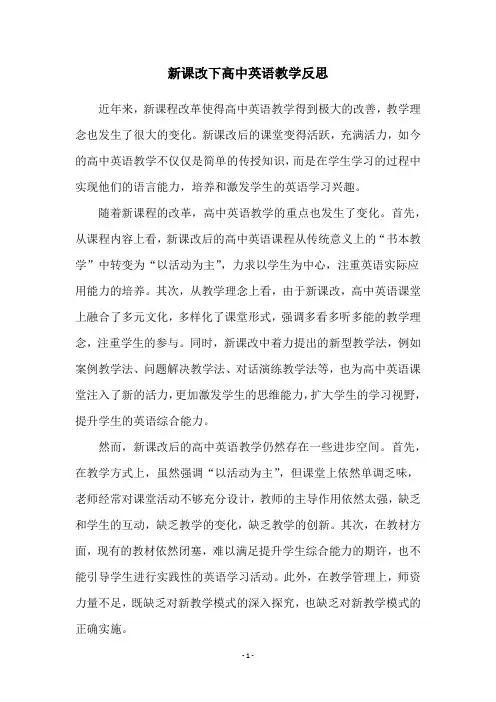 新课改下高中英语教学反思

近年来，新课程改革使得高中英语教学得到极大的改善，教学理念也发生了很大的变化。新课改后的课堂变得活跃，充满活力，如今的高中英语教学不仅仅是简单的传授知识，而是在学生学习的过程中实现他们的语言能力，培养和激发学生的英语学习兴趣。

随着新课程的改革，高中英语教学的重点也发生了变化。首先，从课程内容上看，新课改后的高中英语课程从传统意义上的“书本教学”中转变为“以活动为主”，力求以学生为中心，注重英语实际应用能力的培养。其次，从教学理念上看，由于新课改，高中英语课堂上融合了多元文化，多样化了课堂形式，强调多看多听多能的教学理念，注重学生的参与。同时，新课改中着力提出的新型教学法，例如案例教学法、问题解决教学法、对话演练教学法等，也为高中英语课堂注入了新的活力，更加激发学生的思维能力，扩大学生的学习视野，提升学生的英语综合能力。

然而，新课改后的高中英语教学仍然存在一些进步空间。首先，在教学方式上，虽然强调“以活动为主”，但课堂上依然单调乏味，老师经常对课堂活动不够充分设计，教师的主导作用依然太强，缺乏和学生的互动，缺乏教学的变化，缺乏教学的创新。其次，在教材方面，现有的教材依然闭塞，难以满足提升学生综合能力的期许，也不能引导学生进行实践性的英语学习活动。此外，在教学管理上，师资力量不足，既缺乏对新教学模式的深入探究，也缺乏对新教学模式的正确实施。

- 1 -